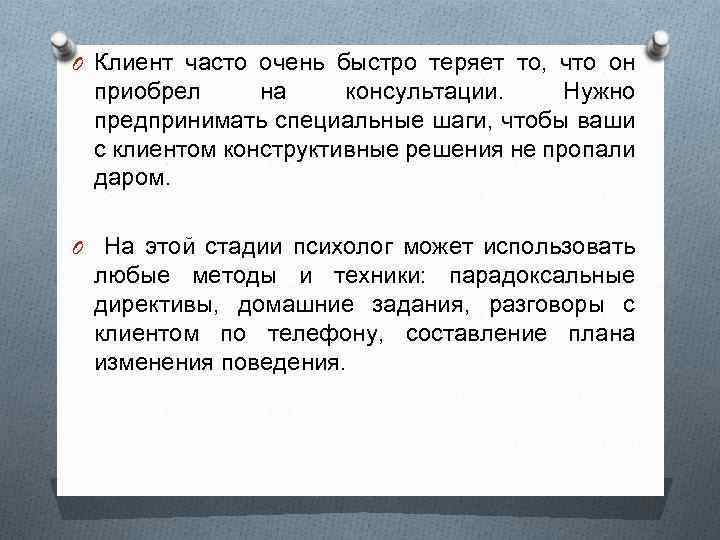 Клиент часто очень быстро теряет то, что он приобрел на консультации. Нужно предпринимать специальные шаги, чтобы ваши с клиентом конструктивные решения не пропали даром.

На этой стадии психолог может использовать любые методы и техники: парадоксальные директивы, домашние задания, разговоры с клиентом по телефону, составление плана изменения поведения.